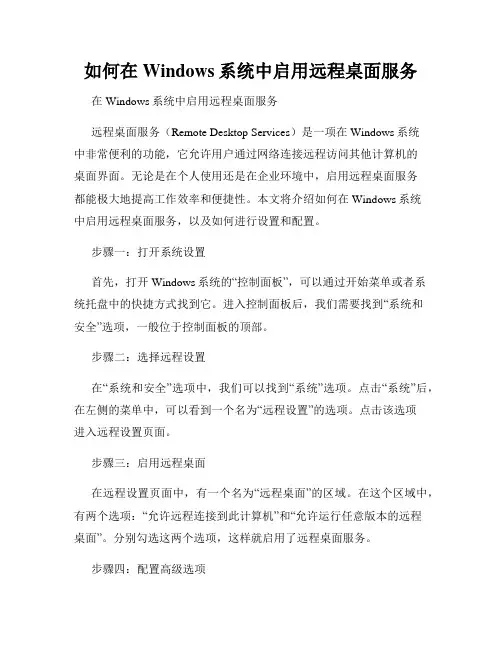 如何在 Windows 系统中启用远程桌面服务

在 Windows 系统中启用远程桌面服务

远程桌面服务（Remote Desktop Services）是一项在 Windows 系统中非常便利的功能，它允许用户通过网络连接远程访问其他计算机的桌面界面。无论是在个人使用还是在企业环境中，启用远程桌面服务都能极大地提高工作效率和便捷性。本文将介绍如何在 Windows 系统中启用远程桌面服务，以及如何进行设置和配置。

步骤一：打开系统设置

首先，打开 Windows 系统的“控制面板”，可以通过开始菜单或者系统托盘中的快捷方式找到它。进入控制面板后，我们需要找到“系统和安全”选项，一般位于控制面板的顶部。

步骤二：选择远程设置

在“系统和安全”选项中，我们可以找到“系统”选项。点击“系统”后，在左侧的菜单中，可以看到一个名为“远程设置”的选项。点击该选项进入远程设置页面。

步骤三：启用远程桌面

在远程设置页面中，有一个名为“远程桌面”的区域。在这个区域中，有两个选项：“允许远程连接到此计算机”和“允许运行任意版本的远程桌面”。分别勾选这两个选项，这样就启用了远程桌面服务。

步骤四：配置高级选项